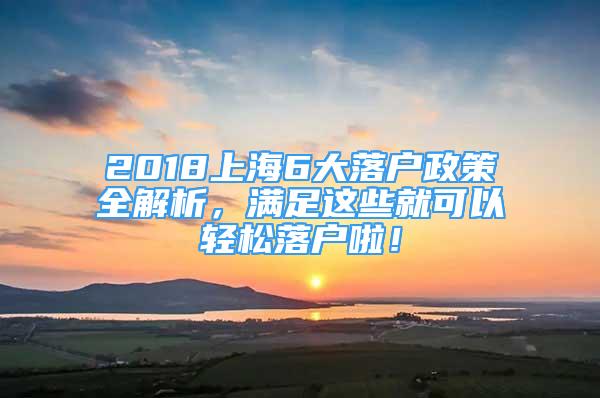 2018上海6大落户政策全解析，满足这些就可以轻松落户啦！